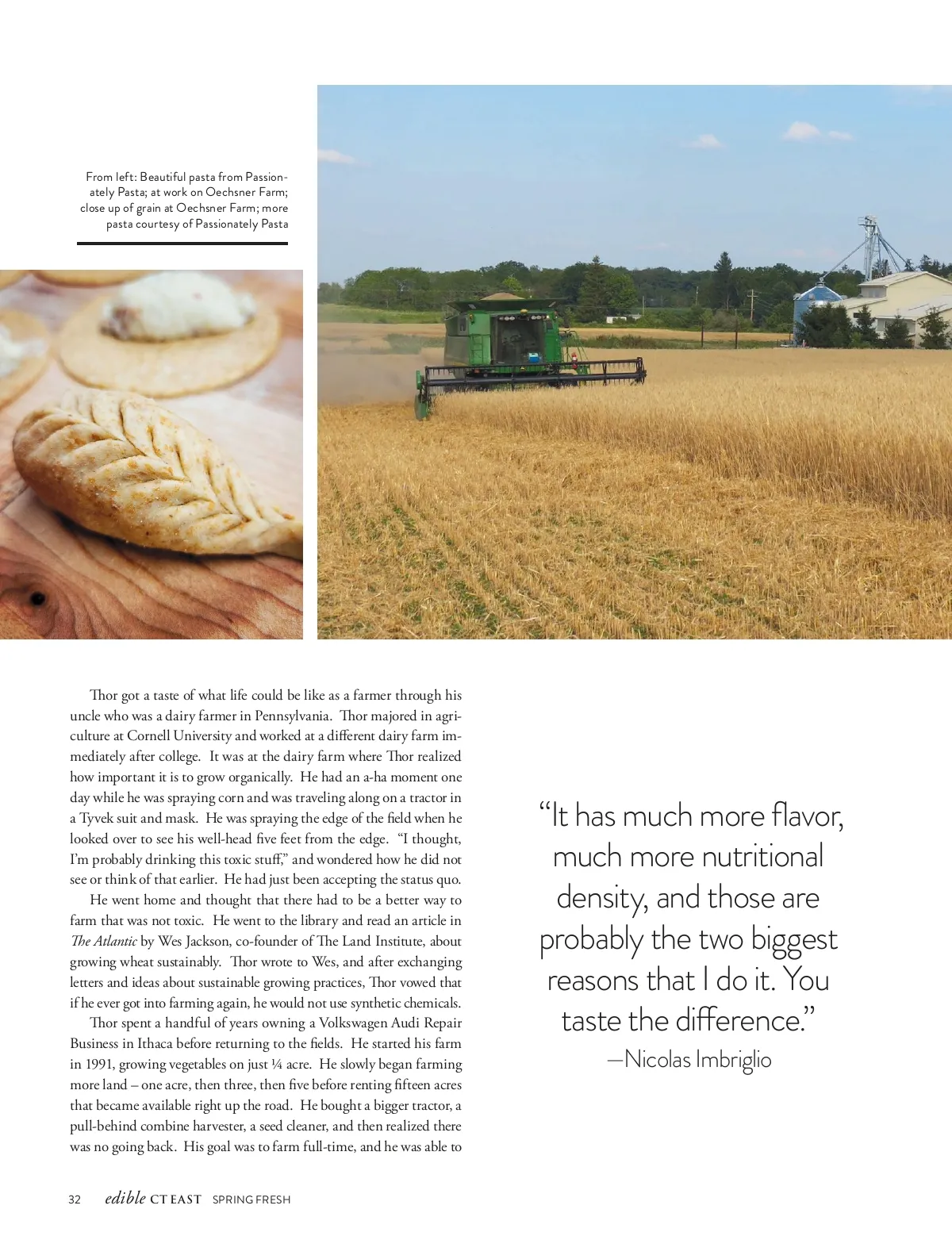 From left: Beautiful pasta from Passionately Pasta; at work on Oechsner Farm; close up of grain at Oechsner Farm; more pasta courtesy of Passionately Pasta

Thor got a taste of what life could be like as a farmer through his uncle who was a dairy farmer in Pennsylvania. Thor majored in agriculture at Cornell University and worked at a different dairy farm immediately after college. It was at the dairy farm where Thor realized how important it is to grow organically. He had an a-ha moment one day while he was spraying corn and was traveling along on a tractor in a Tyvek suit and mask. He was spraying the edge of the field when he looked over to see his well-head five feet from the edge. "I thought, I'm probably drinking this toxic stuff," and wondered how he did not see or think of that earlier. He had just been accepting the status quo.

He went home and thought that there had to be a better way to farm that was not toxic. He went to the library and read an article in The Atlantic by Wes Jackson, co-founder of The Land Institute, about growing wheat sustainably. Thor wrote to Wes, and after exchanging letters and ideas about sustainable growing practices, Thor vowed that if he ever got into farming again, he would not use synthetic chemicals.

Thor spent a handful of years owning a Volkswagen Audi Repair Business in Ithaca before returning to the fields. He started his farm in 1991, growing vegetables on just ¼ acre. He slowly began farming more land – one acre, then three, then five before renting fifteen acres that became available right up the road. He bought a bigger tractor, a pull-behind combine harvester, a seed cleaner, and then realized there was no going back. His goal was to farm full-time, and he was able to

"It has much more flavor, much more nutritional density, and those are probably the two biggest reasons that I do it. You taste the difference."
—Nicolas Imbriglio

32 edible CT EAST SPRING FRESH